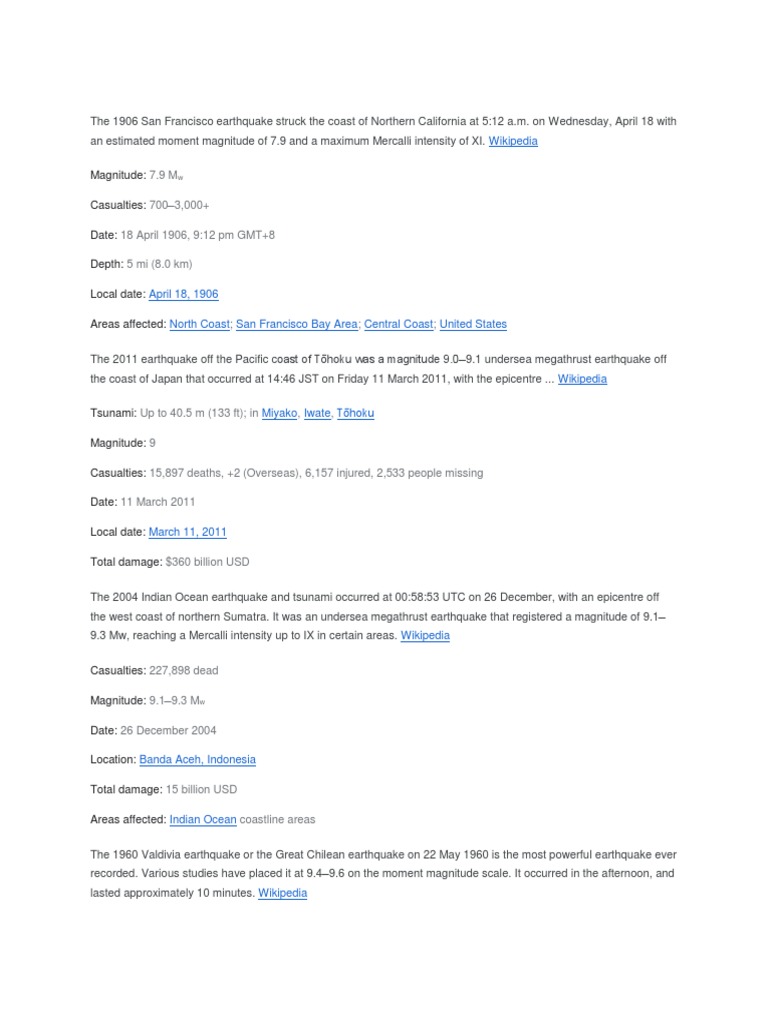 The 1906 San Francisco earthquake struck the coast of Northern California at 5:12 a.m. on Wednesday, April 18 with an estimated moment magnitude of 7.9 and a maximum Mercalli intensity of XI. Wikipedia

Magnitude: 7.9 $M_w$

Casualties: 700–3,000+

Date: 18 April 1906, 9:12 pm GMT+8

Depth: 5 mi (8.0 km)

Local date: April 18, 1906

Areas affected: North Coast; San Francisco Bay Area; Central Coast; United States

The 2011 earthquake off the Pacific coast of Tōhoku was a magnitude 9.0–9.1 undersea megathrust earthquake off the coast of Japan that occurred at 14:46 JST on Friday 11 March 2011, with the epicentre ... Wikipedia

Tsunami: Up to 40.5 m (133 ft); in Miyako, Iwate, Tōhoku

Magnitude: 9

Casualties: 15,897 deaths, +2 (Overseas), 6,157 injured, 2,533 people missing

Date: 11 March 2011

Local date: March 11, 2011

Total damage: $360 billion USD

The 2004 Indian Ocean earthquake and tsunami occurred at 00:58:53 UTC on 26 December, with an epicentre off the west coast of northern Sumatra. It was an undersea megathrust earthquake that registered a magnitude of 9.1–9.3 Mw, reaching a Mercalli intensity up to IX in certain areas. Wikipedia

Casualties: 227,898 dead

Magnitude: 9.1–9.3 $M_w$

Date: 26 December 2004

Location: Banda Aceh, Indonesia

Total damage: 15 billion USD

Areas affected: Indian Ocean coastline areas

The 1960 Valdivia earthquake or the Great Chilean earthquake on 22 May 1960 is the most powerful earthquake ever recorded. Various studies have placed it at 9.4–9.6 on the moment magnitude scale. It occurred in the afternoon, and lasted approximately 10 minutes. Wikipedia